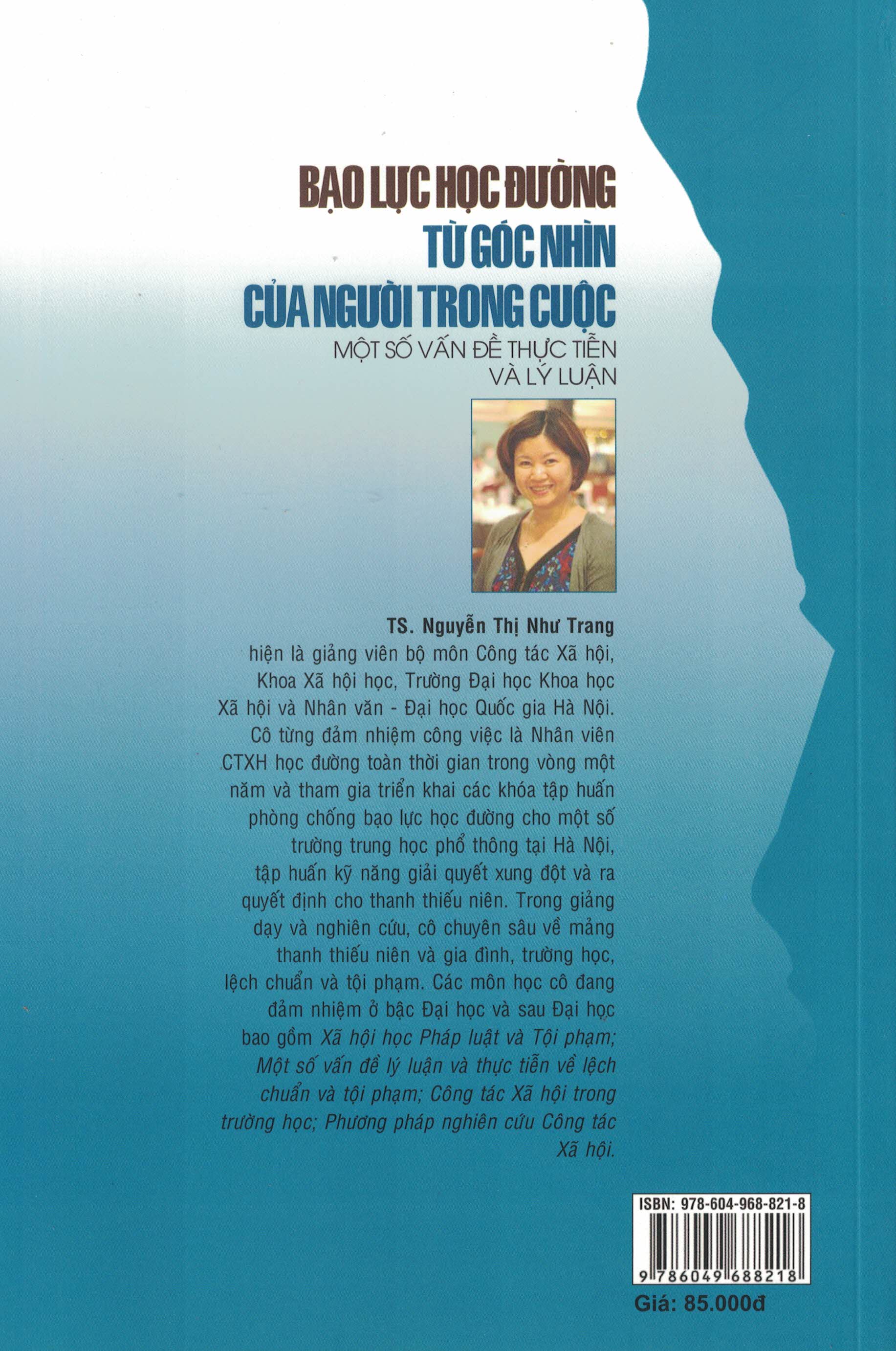 BẠO LỰC HỌC ĐƯỜNG
TỪ GÓC NHÌN
CỦA NGƯỜI TRONG CUỘC
MỘT SỐ VẤN ĐỀ THỰC TIỄN VÀ LÝ LUẬN

TS. Nguyễn Thị Như Trang
hiện là giảng viên bộ môn Công tác Xã hội, Khoa Xã hội học, Trường Đại học Khoa học Xã hội và Nhân văn - Đại học Quốc gia Hà Nội. Cô từng đảm nhiệm công việc là Nhân viên CTXH học đường toàn thời gian trong vòng một năm và tham gia triển khai các khóa tập huấn phòng chống bạo lực học đường cho một số trường trung học phổ thông tại Hà Nội, tập huấn kỹ năng giải quyết xung đột và ra quyết định cho thanh thiếu niên. Trong giảng dạy và nghiên cứu, cô chuyên sâu về mảng thanh thiếu niên và gia đình, trường học, lệch chuẩn và tội phạm. Các môn học cô đang đảm nhiệm ở bậc Đại học và sau Đại học bao gồm Xã hội học Pháp luật và Tội phạm; Một số vấn đề lý luận và thực tiễn về lệch chuẩn và tội phạm; Công tác Xã hội trong trường học; Phương pháp nghiên cứu Công tác Xã hội.

ISBN: 978-604-968-821-8
9 786049 688218
Giá: 85.000đ